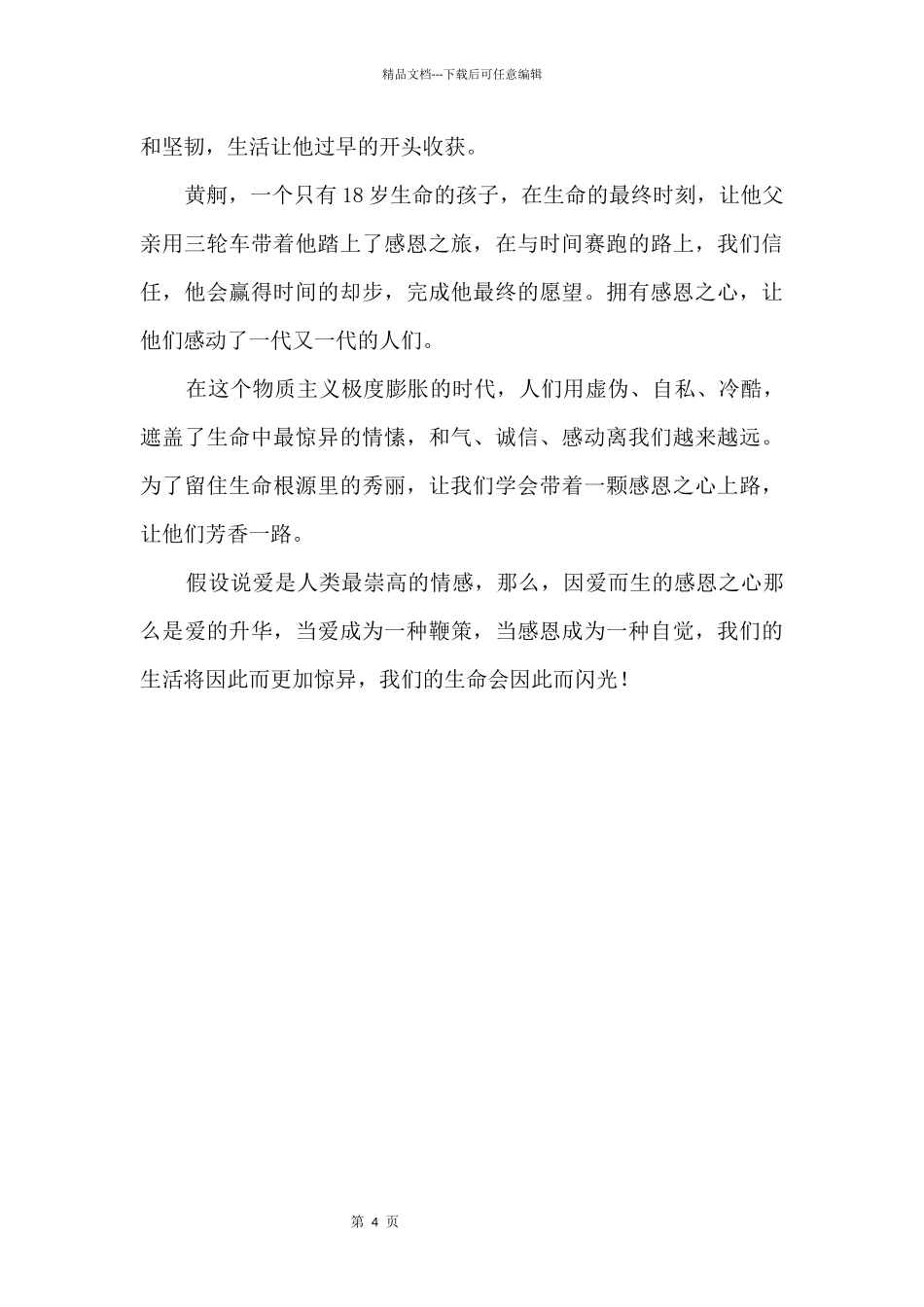 精品文档---下载后可任意编辑

和坚韧，生活让他过早的开头收获。

黄舸，一个只有18岁生命的孩子，在生命的最终时刻，让他父亲用三轮车带着他踏上了感恩之旅，在与时间赛跑的路上，我们信任，他会赢得时间的却步，完成他最终的愿望。拥有感恩之心，让他们感动了一代又一代的人们。

在这个物质主义极度膨胀的时代，人们用虚伪、自私、冷酷，遮盖了生命中最惊异的情愫，和气、诚信、感动离我们越来越远。为了留住生命根源里的秀丽，让我们学会带着一颗感恩之心上路，让他们芳香一路。

假设说爱是人类最崇高的情感，那么，因爱而生的感恩之心那么是爱的升华，当爱成为一种鞭策，当感恩成为一种自觉，我们的生活将因此而更加惊异，我们的生命会因此而闪光！

第 4 页